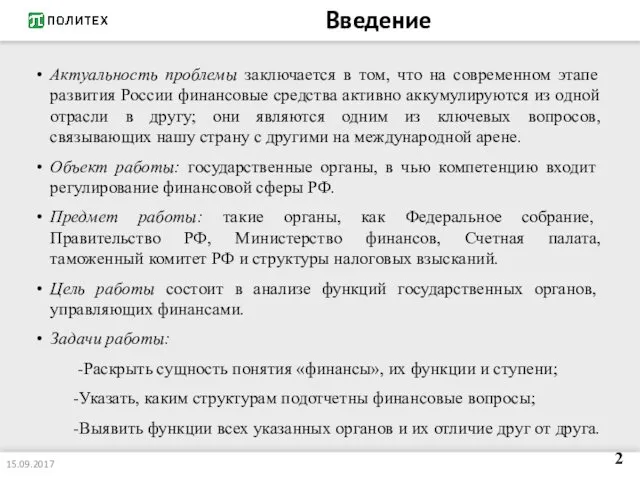 ПОЛИТЕХ

Введение

• Актуальность проблемы заключается в том, что на современном этапе развития России финансовые средства активно аккумулируются из одной отрасли в другу; они являются одним из ключевых вопросов, связывающих нашу страну с другими на международной арене.

• Объект работы: государственные органы, в чью компетенцию входит регулирование финансовой сферы РФ.

• Предмет работы: такие органы, как Федеральное собрание, Правительство РФ, Министерство финансов, Счетная палата, таможенный комитет РФ и структуры налоговых взысканий.

• Цель работы состоит в анализе функций государственных органов, управляющих финансами.

• Задачи работы:

-Раскрыть сущность понятия «финансы», их функции и ступени;

-Указать, каким структурам подотчетны финансовые вопросы;

-Выявить функции всех указанных органов и их отличие друг от друга.

15.09.2017

2